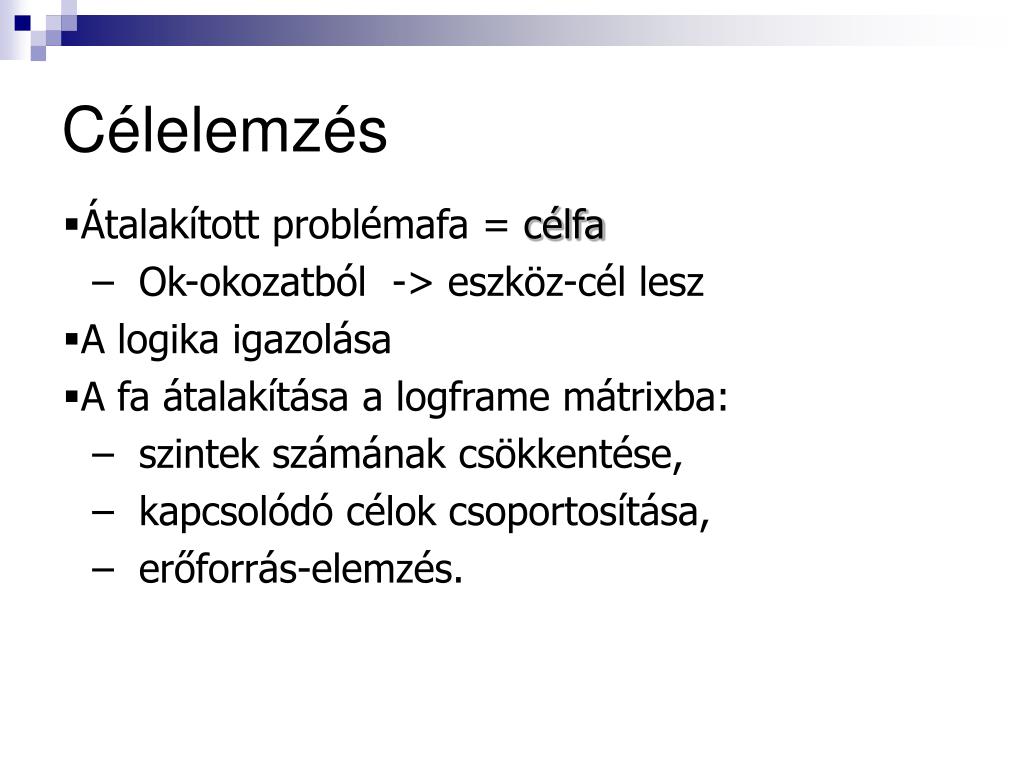 Célelemzés

▪Átalakított problémafa = célfa

– Ok-okozatból -> eszköz-cél lesz

▪A logika igazolása

▪A fa átalakítása a logframe mátrixba:

– szintek számának csökkentése,

– kapcsolódó célok csoportosítása,

– erőforrás-elemzés.